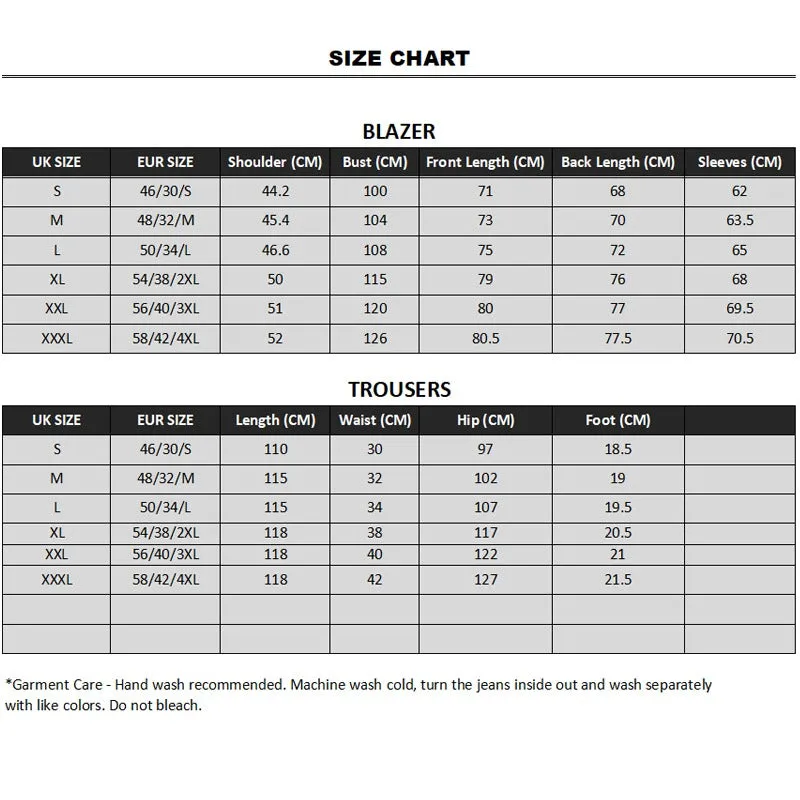 SIZE CHART

BLAZER

| UK SIZE | EUR SIZE | Shoulder (CM) | Bust (CM) | Front Length (CM) | Back Length (CM) | Sleeves (CM) |
|---|---|---|---|---|---|---|
| S | 46/30/S | 44.2 | 100 | 71 | 68 | 62 |
| M | 48/32/M | 45.4 | 104 | 73 | 70 | 63.5 |
| L | 50/34/L | 46.6 | 108 | 75 | 72 | 65 |
| XL | 54/38/2XL | 50 | 115 | 79 | 76 | 68 |
| XXL | 56/40/3XL | 51 | 120 | 80 | 77 | 69.5 |
| XXXL | 58/42/4XL | 52 | 126 | 80.5 | 77.5 | 70.5 |

TROUSERS

| UK SIZE | EUR SIZE | Length (CM) | Waist (CM) | Hip (CM) | Foot (CM) | |
|---|---|---|---|---|---|---|
| S | 46/30/S | 110 | 30 | 97 | 18.5 | |
| M | 48/32/M | 115 | 32 | 102 | 19 | |
| L | 50/34/L | 115 | 34 | 107 | 19.5 | |
| XL | 54/38/2XL | 118 | 38 | 117 | 20.5 | |
| XXL | 56/40/3XL | 118 | 40 | 122 | 21 | |
| XXXL | 58/42/4XL | 118 | 42 | 127 | 21.5 | |
| | | | | | | |
| | | | | | | |

*Garment Care - Hand wash recommended. Machine wash cold, turn the jeans inside out and wash separately with like colors. Do not bleach.